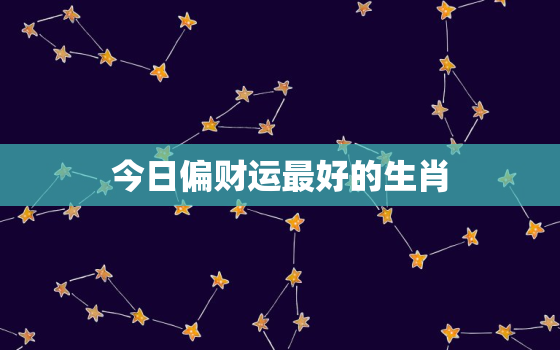 今日偏财运最好的生肖